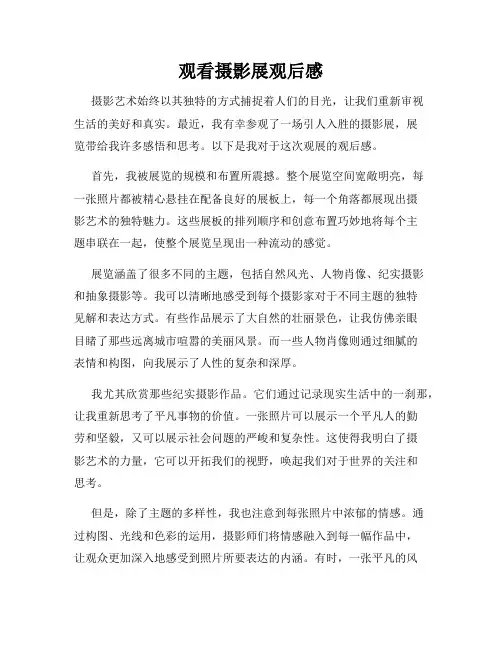 观看摄影展观后感

摄影艺术始终以其独特的方式捕捉着人们的目光，让我们重新审视生活的美好和真实。最近，我有幸参观了一场引人入胜的摄影展，展览带给我许多感悟和思考。以下是我对于这次观展的观后感。

首先，我被展览的规模和布置所震撼。整个展览空间宽敞明亮，每一张照片都被精心悬挂在配备良好的展板上，每一个角落都展现出摄影艺术的独特魅力。这些展板的排列顺序和创意布置巧妙地将每个主题串联在一起，使整个展览呈现出一种流动的感觉。

展览涵盖了很多不同的主题，包括自然风光、人物肖像、纪实摄影和抽象摄影等。我可以清晰地感受到每个摄影家对于不同主题的独特见解和表达方式。有些作品展示了大自然的壮丽景色，让我仿佛亲眼目睹了那些远离城市喧嚣的美丽风景。而一些人物肖像则通过细腻的表情和构图，向我展示了人性的复杂和深厚。

我尤其欣赏那些纪实摄影作品。它们通过记录现实生活中的一刹那，让我重新思考了平凡事物的价值。一张照片可以展示一个平凡人的勤劳和坚毅，又可以展示社会问题的严峻和复杂性。这使得我明白了摄影艺术的力量，它可以开拓我们的视野，唤起我们对于世界的关注和思考。

但是，除了主题的多样性，我也注意到每张照片中浓郁的情感。通过构图、光线和色彩的运用，摄影师们将情感融入到每一幅作品中，让观众更加深入地感受到照片所要表达的内涵。有时，一张平凡的风